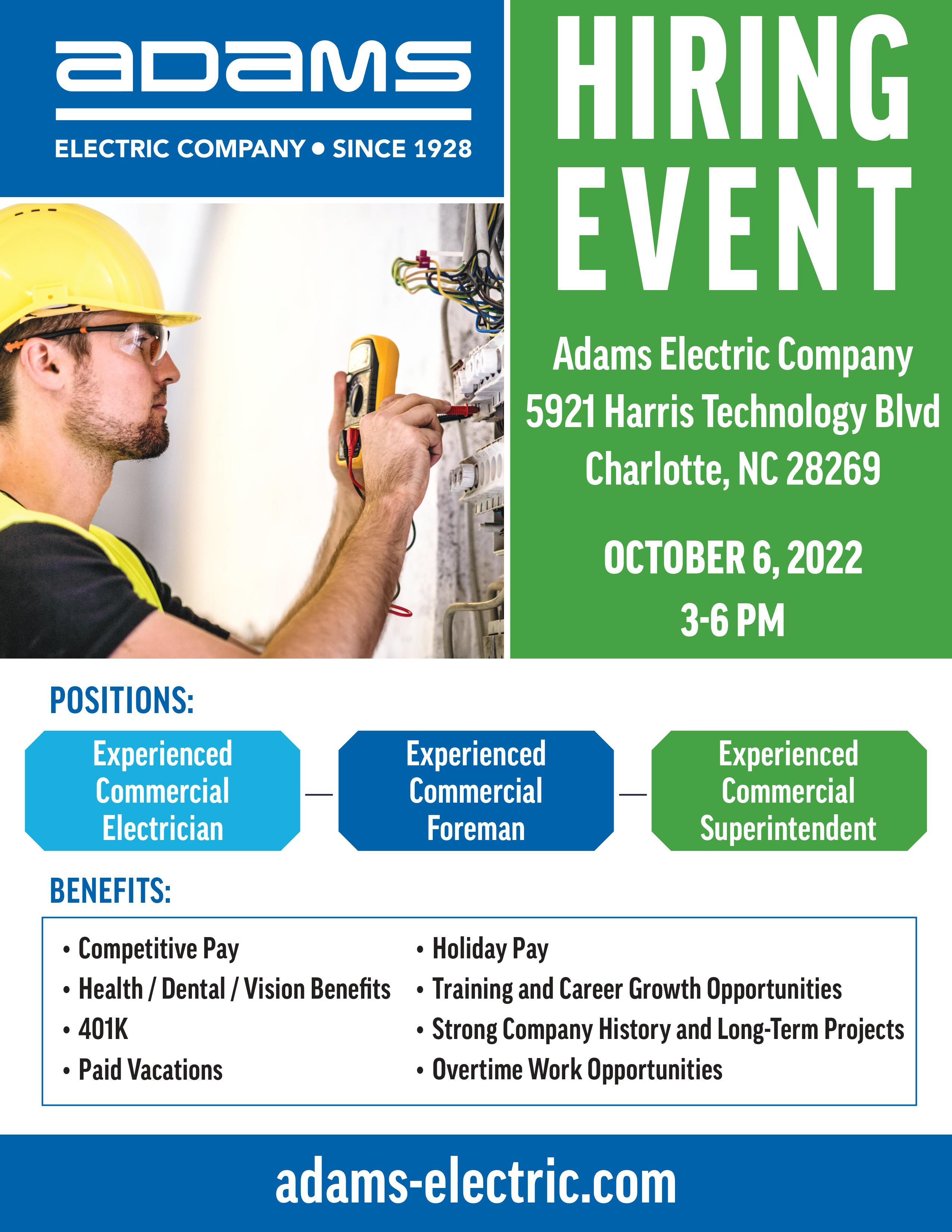 adams

ELECTRIC COMPANY • SINCE 1928

HIRING EVENT

Adams Electric Company
5921 Harris Technology Blvd
Charlotte, NC 28269

OCTOBER 6, 2022
3-6 PM

POSITIONS:

Experienced Commercial Electrician

Experienced Commercial Foreman

Experienced Commercial Superintendent

BENEFITS:

• Competitive Pay
• Health / Dental / Vision Benefits
• 401K
• Paid Vacations

• Holiday Pay
• Training and Career Growth Opportunities
• Strong Company History and Long-Term Projects
• Overtime Work Opportunities

adams-electric.com